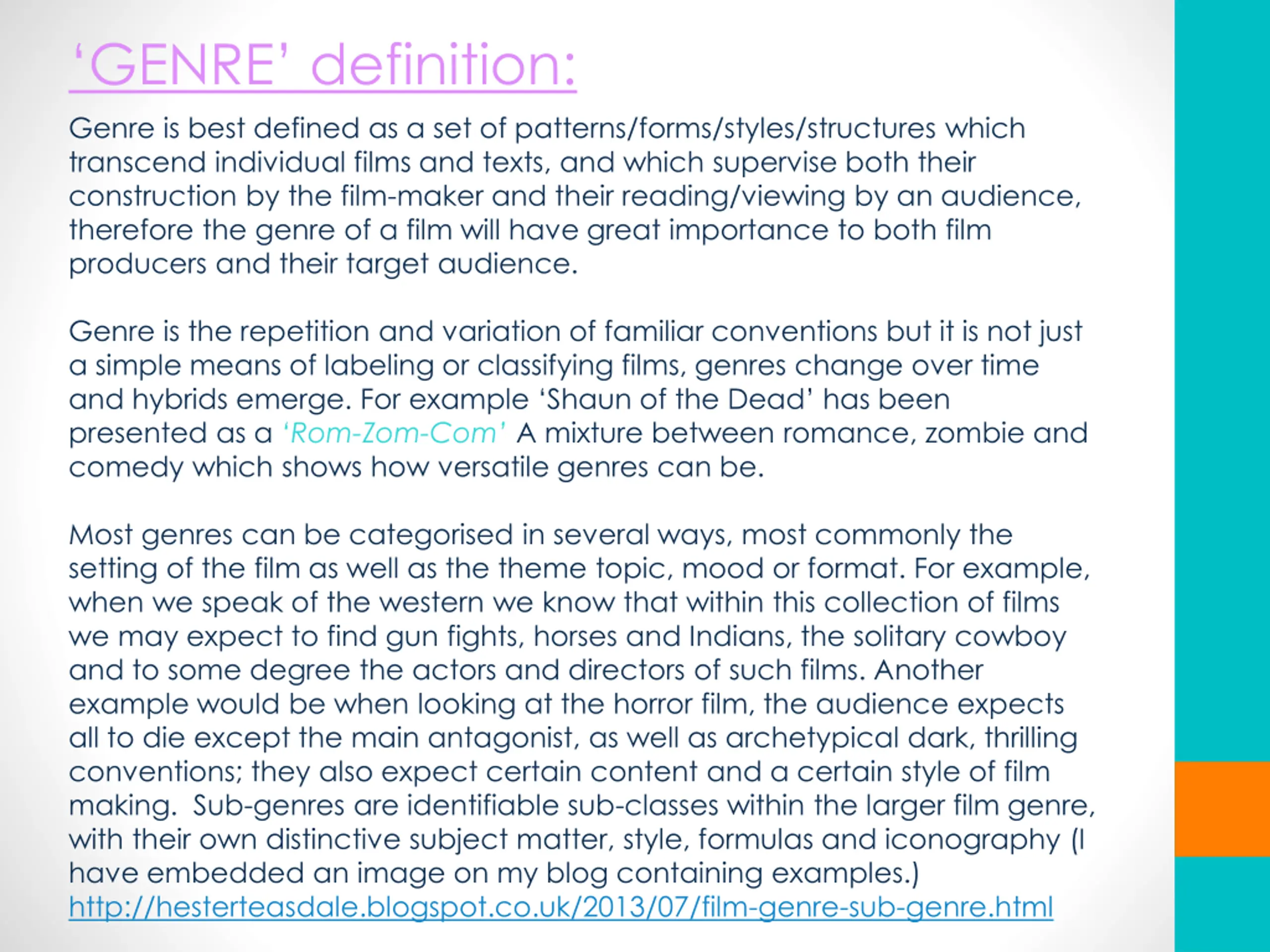 ‘GENRE’ definition:

Genre is best defined as a set of patterns/forms/styles/structures which transcend individual films and texts, and which supervise both their construction by the film-maker and their reading/viewing by an audience, therefore the genre of a film will have great importance to both film producers and their target audience.

Genre is the repetition and variation of familiar conventions but it is not just a simple means of labeling or classifying films, genres change over time and hybrids emerge. For example ‘Shaun of the Dead’ has been presented as a ‘Rom-Zom-Com’ A mixture between romance, zombie and comedy which shows how versatile genres can be.

Most genres can be categorised in several ways, most commonly the setting of the film as well as the theme topic, mood or format. For example, when we speak of the western we know that within this collection of films we may expect to find gun fights, horses and Indians, the solitary cowboy and to some degree the actors and directors of such films. Another example would be when looking at the horror film, the audience expects all to die except the main antagonist, as well as archetypical dark, thrilling conventions; they also expect certain content and a certain style of film making. Sub-genres are identifiable sub-classes within the larger film genre, with their own distinctive subject matter, style, formulas and iconography (I have embedded an image on my blog containing examples.) http://hesterteasdale.blogspot.co.uk/2013/07/film-genre-sub-genre.html